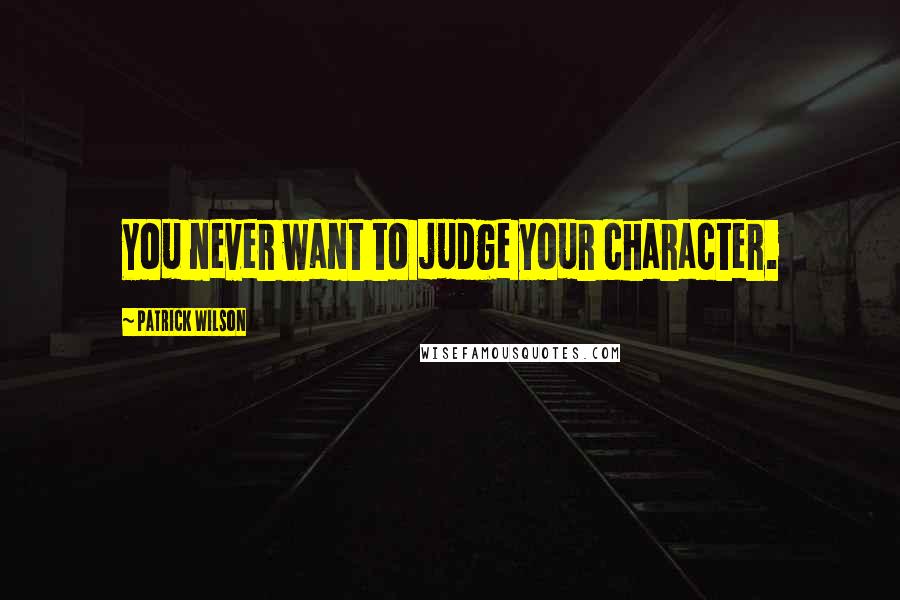 YOU NEVER WANT TO JUDGE YOUR CHARACTER.

~ PATRICK WILSON

WISEFAMOUSQUOTES.COM